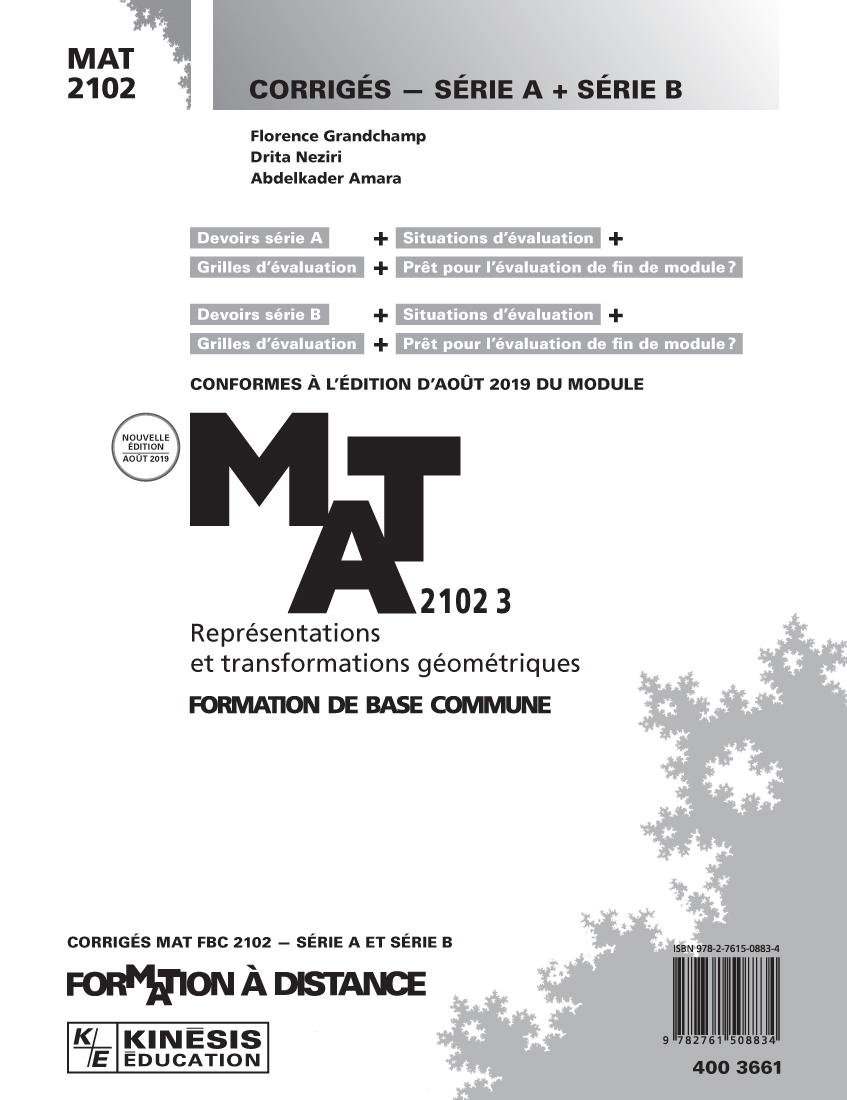 MAT
2102

CORRIGÉS — SÉRIE A + SÉRIE B

Florence Grandchamp
Drita Neziri
Abdelkader Amara

Devoirs série A + Situations d'évaluation +
Grilles d'évaluation + Prêt pour l'évaluation de fin de module ?

Devoirs série B + Situations d'évaluation +
Grilles d'évaluation + Prêt pour l'évaluation de fin de module ?

CONFORMES À L'ÉDITION D'AOÛT 2019 DU MODULE

NOUVELLE ÉDITION AOÛT 2019

MAT 2102 3
Représentations
et transformations géométriques
FORMATION DE BASE COMMUNE

CORRIGÉS MAT FBC 2102 — SÉRIE A ET SÉRIE B

FORMATION À DISTANCE

K/E KINĒSIS ÉDUCATION

ISBN 978-2-7615-0883-4
9 782761 508834
400 3661